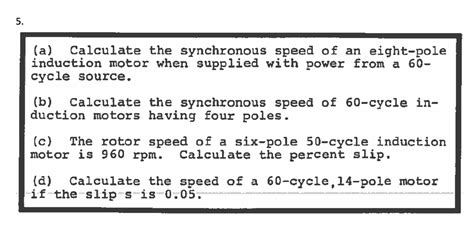 5.

(a) Calculate the synchronous speed of an eight-pole induction motor when supplied with power from a 60-cycle source.

(b) Calculate the synchronous speed of 60-cycle induction motors having four poles.

(c) The rotor speed of a six-pole 50-cycle induction motor is 960 rpm. Calculate the percent slip.

(d) Calculate the speed of a 60-cycle,14-pole motor if the slip s is 0.05.